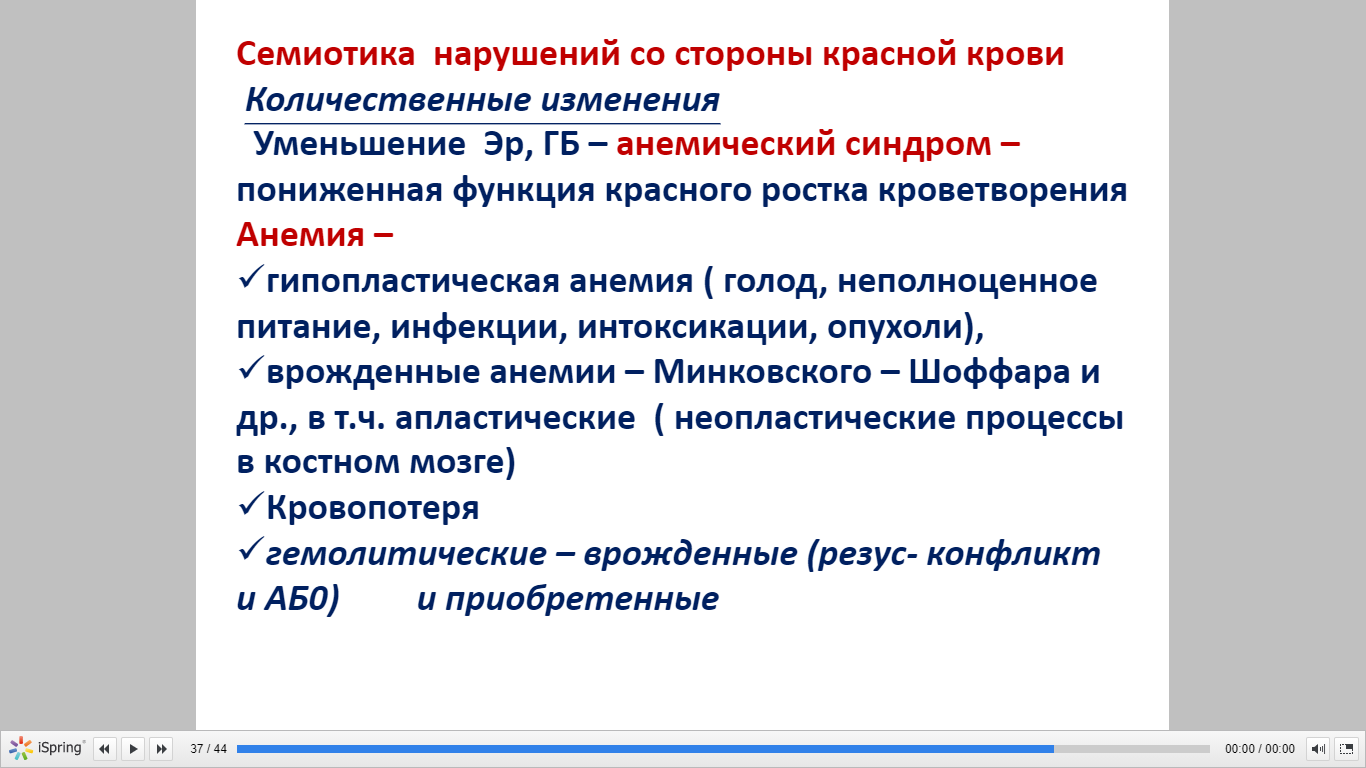 Семиотика нарушений со стороны красной крови

Количественные изменения

Уменьшение Эр, ГБ – анемический синдром – пониженная функция красного ростка кроветворения

Анемия –

✓гипопластическая анемия ( голод, неполноценное питание, инфекции, интоксикации, опухоли),

✓врожденные анемии – Минковского – Шоффара и др., в т.ч. апластические ( неопластические процессы в костном мозге)

✓Кровопотеря

✓гемолитические – врожденные (резус- конфликт и АБ0) и приобретенные

iSpring

37 / 44

00:00 / 00:00